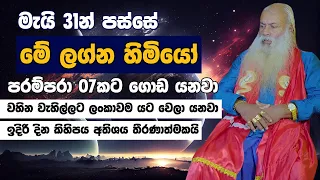 මැයි 31න් පස්සේ

මේ ලග්න හිමියෝ

පරම්පරා 07කට ගොඩ යනවා

වහින වැහිල්ලට ලංකාවම යට වෙලා යනවා

ඉදිරි දින කිහිපය අතිශය තීරණාත්මකයි